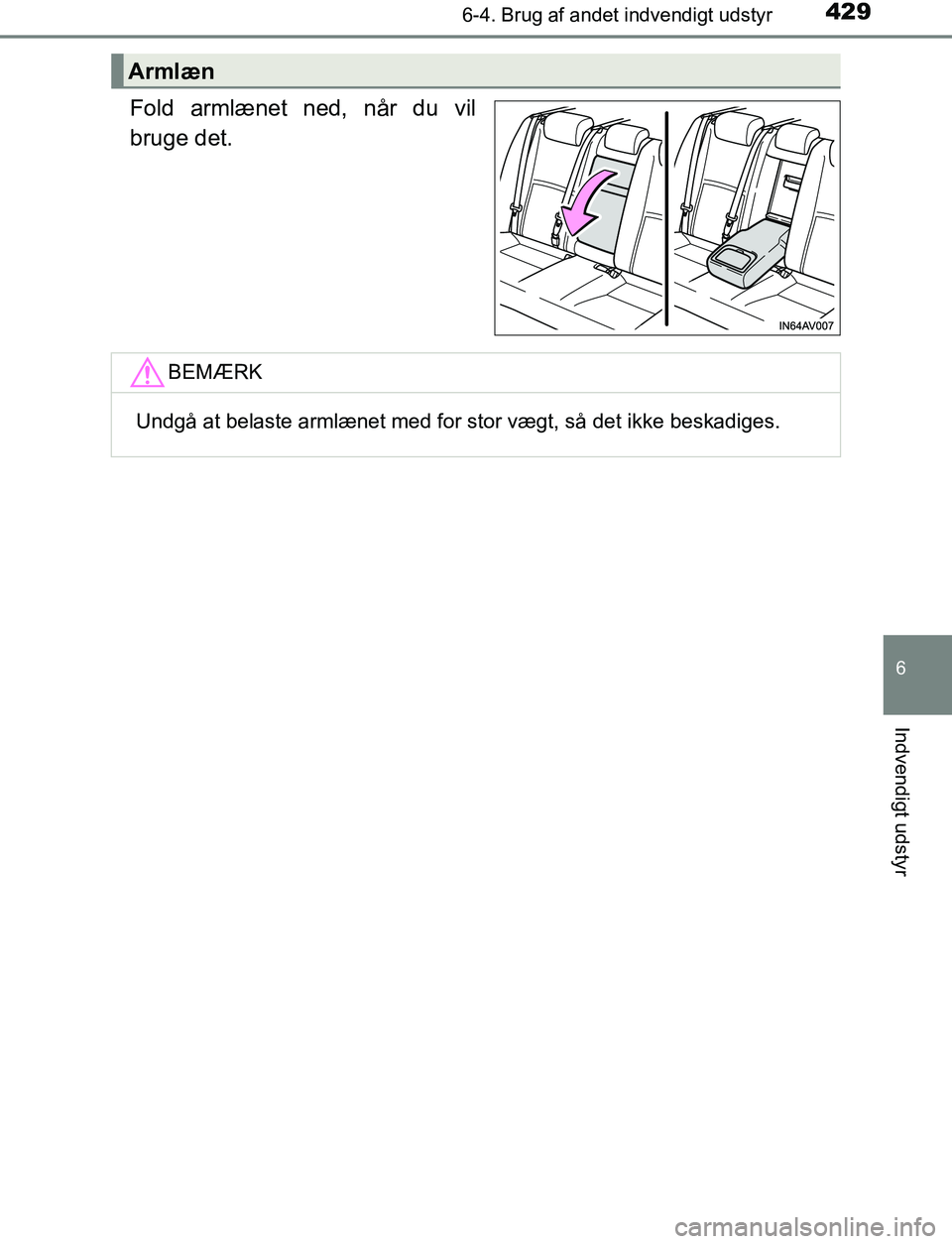 6-4. Brug af andet indvendigt udstyr 429

Armlæn

Fold armlænet ned, når du vil bruge det.

IN64AV007

BEMÆRK

Undgå at belaste armlænet med for stor vægt, så det ikke beskadiges.

6

Indvendigt udstyr

carmanualsonline.info